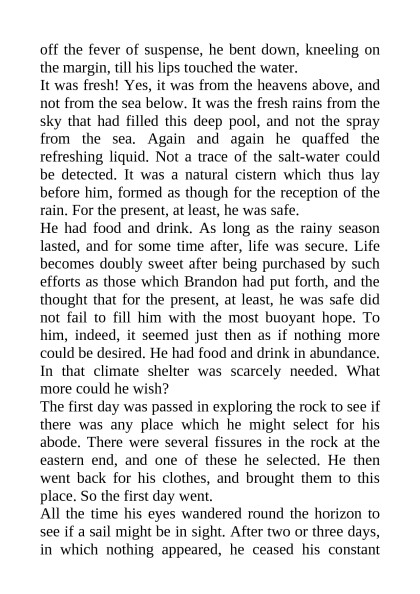 off the fever of suspense, he bent down, kneeling on the margin, till his lips touched the water.
It was fresh! Yes, it was from the heavens above, and not from the sea below. It was the fresh rains from the sky that had filled this deep pool, and not the spray from the sea. Again and again he quaffed the refreshing liquid. Not a trace of the salt-water could be detected. It was a natural cistern which thus lay before him, formed as though for the reception of the rain. For the present, at least, he was safe.
He had food and drink. As long as the rainy season lasted, and for some time after, life was secure. Life becomes doubly sweet after being purchased by such efforts as those which Brandon had put forth, and the thought that for the present, at least, he was safe did not fail to fill him with the most buoyant hope. To him, indeed, it seemed just then as if nothing more could be desired. He had food and drink in abundance. In that climate shelter was scarcely needed. What more could he wish?
The first day was passed in exploring the rock to see if there was any place which he might select for his abode. There were several fissures in the rock at the eastern end, and one of these he selected. He then went back for his clothes, and brought them to this place. So the first day went.
All the time his eyes wandered round the horizon to see if a sail might be in sight. After two or three days, in which nothing appeared, he ceased his constant